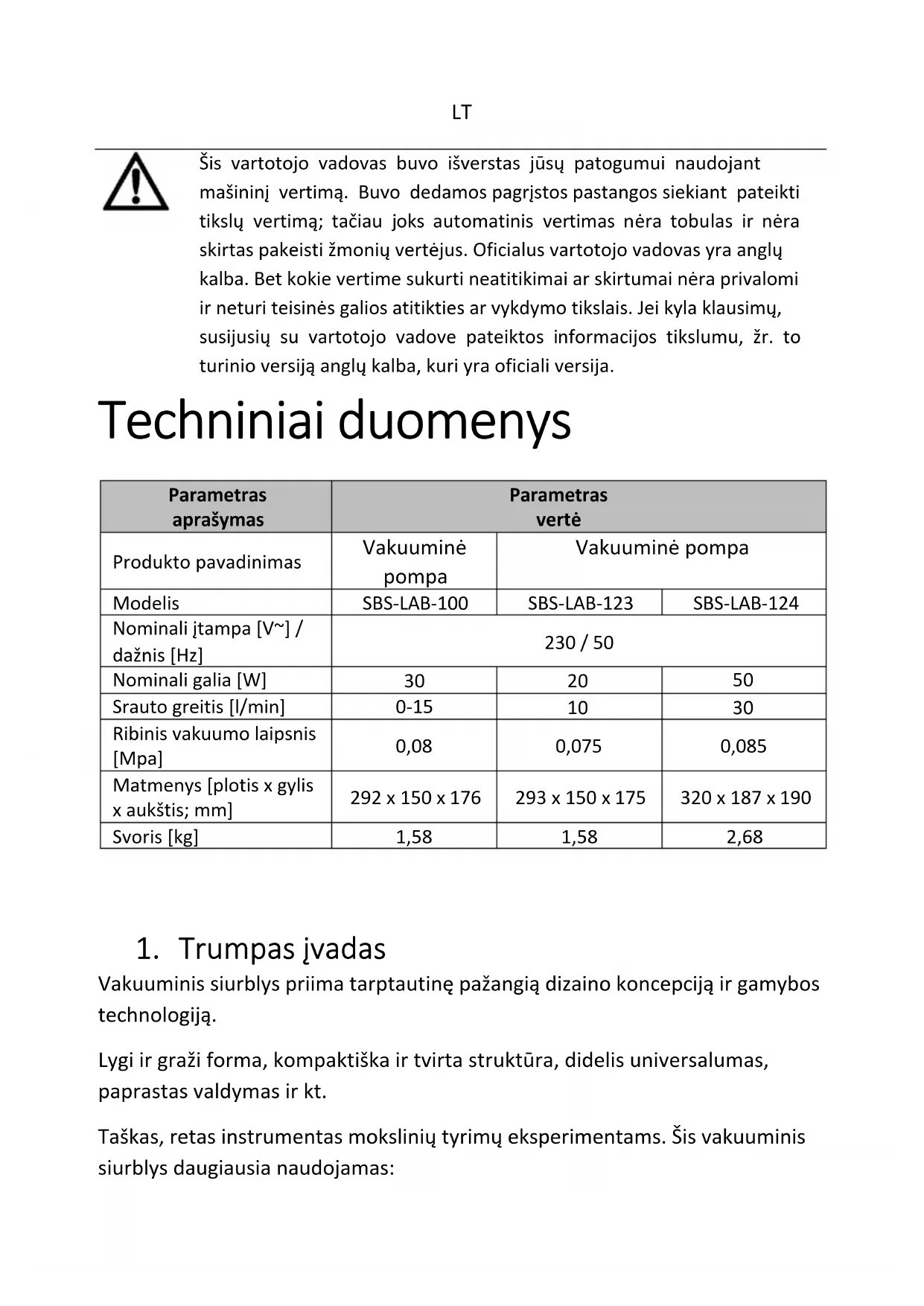 LT

Šis vartotojo vadovas buvo išverstas jūsų patogumui naudojant mašininį vertimą. Buvo dedamos pagrįstos pastangos siekiant pateikti tikslų vertimą; tačiau joks automatinis vertimas nėra tobulas ir nėra skirtas pakeisti žmonių vertėjus. Oficialus vartotojo vadovas yra anglų kalba. Bet kokie vertime sukurti neatitikimai ar skirtumai nėra privalomi ir neturi teisinės galios atitikties ar vykdymo tikslais. Jei kyla klausimų, susijusių su vartotojo vadove pateiktos informacijos tikslumu, žr. to turinio versiją anglų kalba, kuri yra oficiali versija.

Techniniai duomenys

| Parametras aprašymas | Parametras vertė | | |
|---|---|---|---|
| Produkto pavadinimas | Vakuuminė pompa | Vakuuminė pompa | |
| Modelis | SBS-LAB-100 | SBS-LAB-123 | SBS-LAB-124 |
| Nominali įtampa [V~] / dažnis [Hz] | 230 / 50 | | |
| Nominali galia [W] | 30 | 20 | 50 |
| Srauto greitis [l/min] | 0-15 | 10 | 30 |
| Ribinis vakuumo laipsnis [Mpa] | 0,08 | 0,075 | 0,085 |
| Matmenys [plotis x gylis x aukštis; mm] | 292 x 150 x 176 | 293 x 150 x 175 | 320 x 187 x 190 |
| Svoris [kg] | 1,58 | 1,58 | 2,68 |

1. Trumpas įvadas

Vakuuminis siurblys priima tarptautinę pažangią dizaino koncepciją ir gamybos technologiją.

Lygi ir graži forma, kompaktiška ir tvirta struktūra, didelis universalumas, paprastas valdymas ir kt.

Taškas, retas instrumentas mokslinių tyrimų eksperimentams. Šis vakuuminis siurblys daugiausia naudojamas: